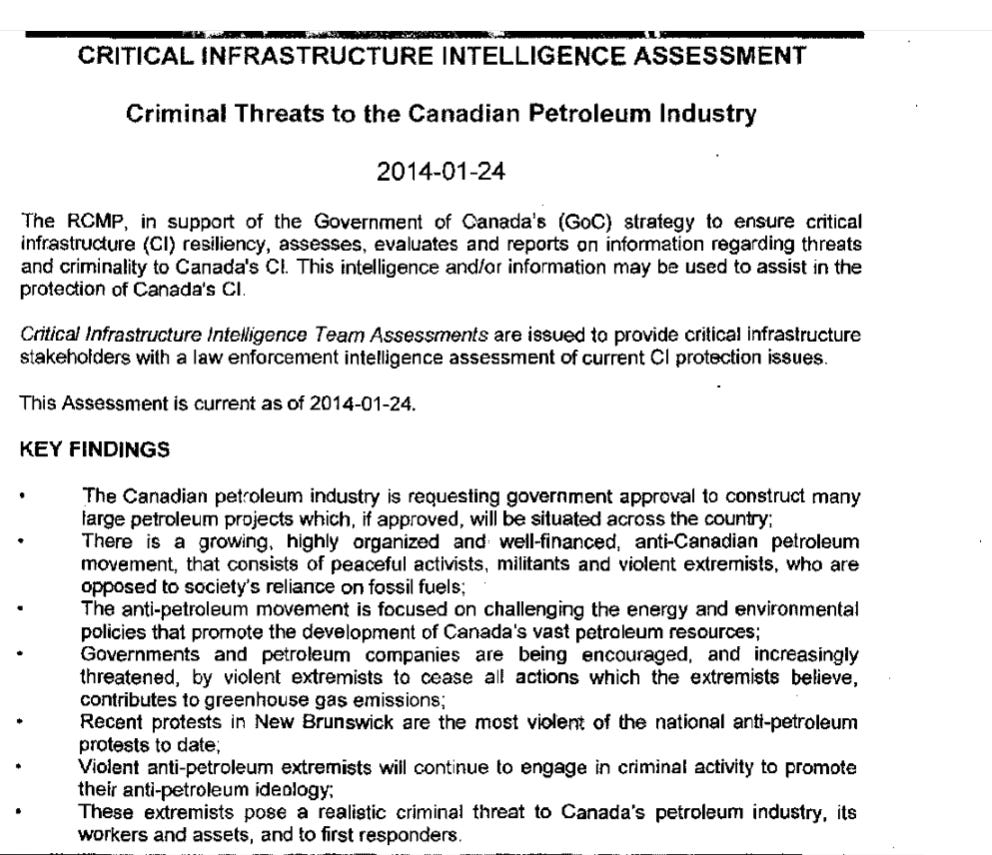 CRITICAL INFRASTRUCTURE INTELLIGENCE ASSESSMENT

Criminal Threats to the Canadian Petroleum Industry

2014-01-24

The RCMP, in support of the Government of Canada's (GoC) strategy to ensure critical infrastructure (CI) resiliency, assesses, evaluates and reports on information regarding threats and criminality to Canada's CI. This intelligence and/or information may be used to assist in the protection of Canada's CI.

Critical Infrastructure Intelligence Team Assessments are issued to provide critical infrastructure stakeholders with a law enforcement intelligence assessment of current CI protection issues.

This Assessment is current as of 2014-01-24.

KEY FINDINGS

• The Canadian petroleum industry is requesting government approval to construct many large petroleum projects which, if approved, will be situated across the country;
• There is a growing, highly organized and well-financed, anti-Canadian petroleum movement, that consists of peaceful activists, militants and violent extremists, who are opposed to society's reliance on fossil fuels;
• The anti-petroleum movement is focused on challenging the energy and environmental policies that promote the development of Canada's vast petroleum resources;
• Governments and petroleum companies are being encouraged, and increasingly threatened, by violent extremists to cease all actions which the extremists believe, contributes to greenhouse gas emissions;
• Recent protests in New Brunswick are the most violent of the national anti-petroleum protests to date;
• Violent anti-petroleum extremists will continue to engage in criminal activity to promote their anti-petroleum ideology;
• These extremists pose a realistic criminal threat to Canada's petroleum industry, its workers and assets, and to first responders.